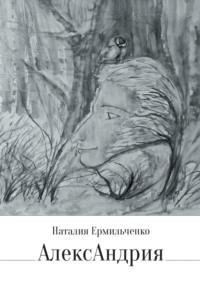 Наталия Ермильченко

АлексАндрия